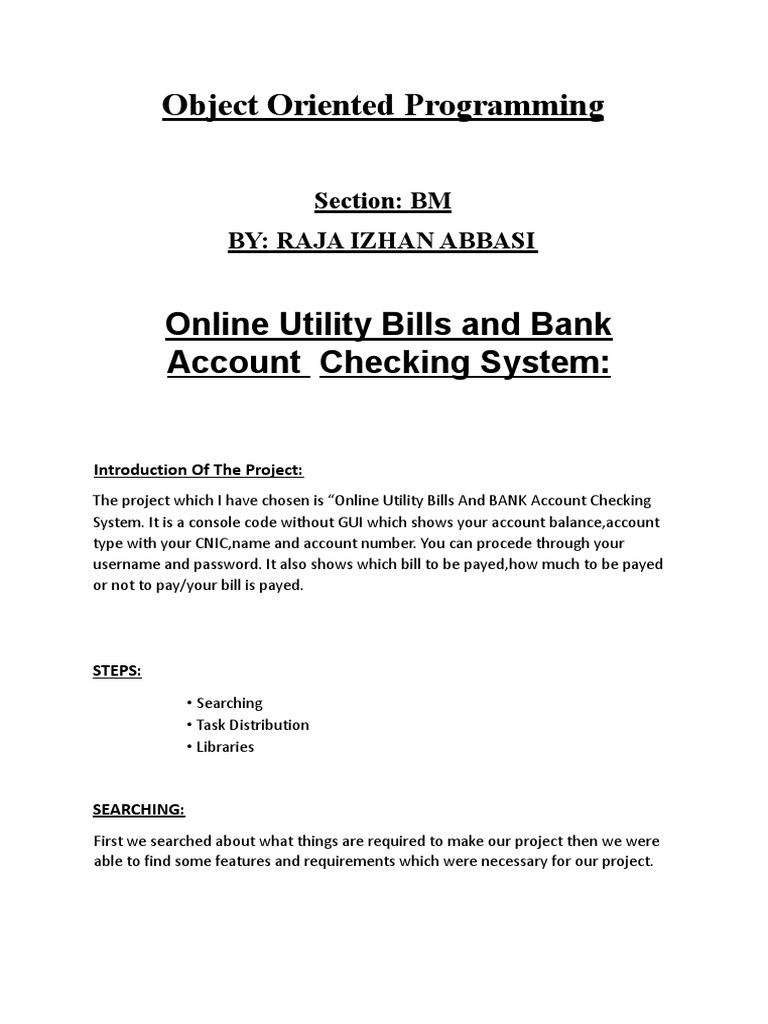 Object Oriented Programming

Section: BM

BY: RAJA IZHAN ABBASI

Online Utility Bills and Bank Account Checking System:

Introduction Of The Project:

The project which I have chosen is “Online Utility Bills And BANK Account Checking System. It is a console code without GUI which shows your account balance,account type with your CNIC,name and account number. You can procede through your username and password. It also shows which bill to be payed,how much to be payed or not to pay/your bill is payed.

STEPS:

• Searching
• Task Distribution
• Libraries

SEARCHING:

First we searched about what things are required to make our project then we were able to find some features and requirements which were necessary for our project.